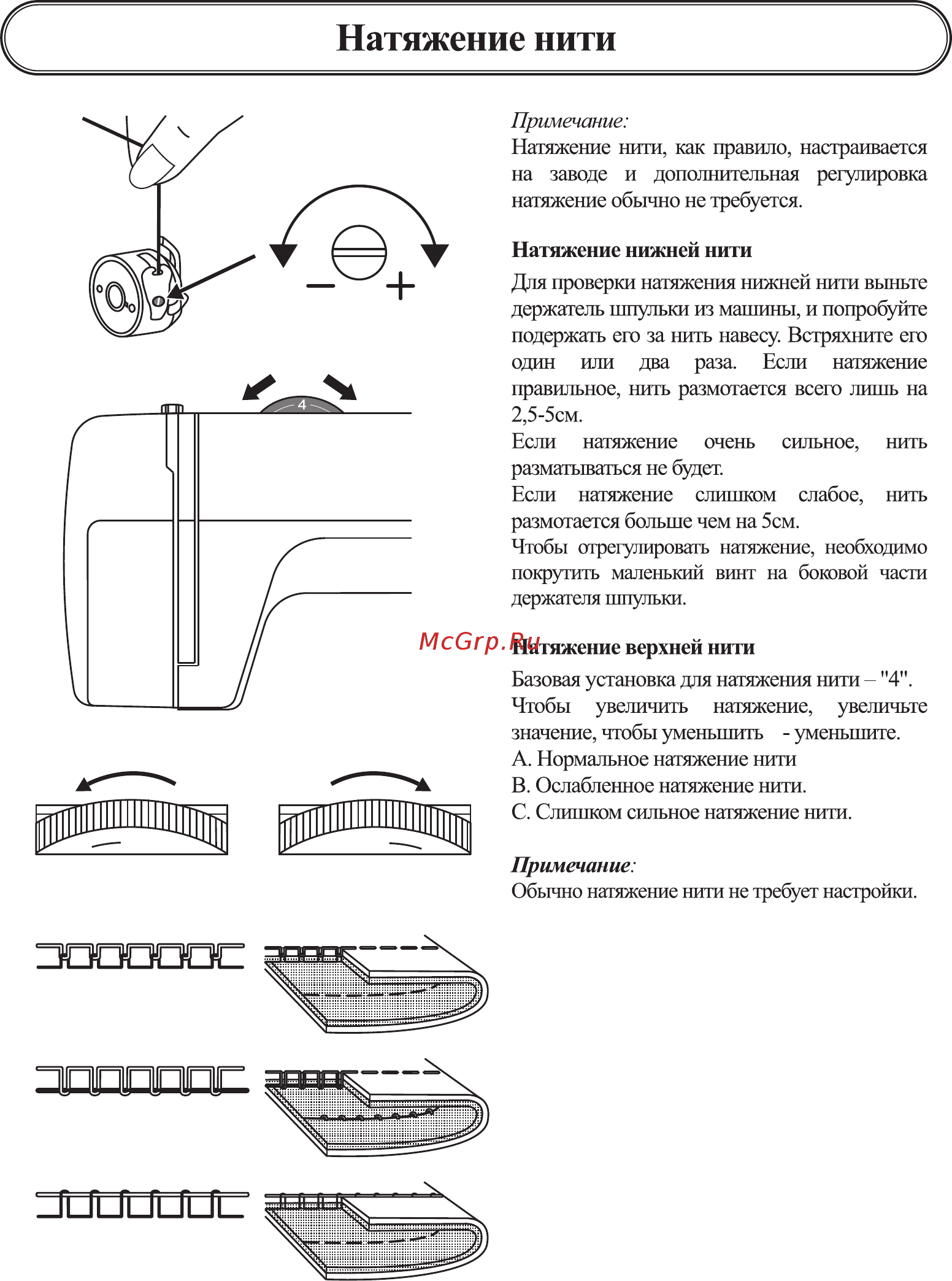 Натяжение нити

−
+

4

Примечание:
Натяжение нити, как правило, настраивается на заводе и дополнительная регулировка натяжение обычно не требуется.

Натяжение нижней нити
Для проверки натяжения нижней нити выньте держатель шпульки из машины, и попробуйте подержать его за нить навесу. Встряхните его один или два раза. Если натяжение правильное, нить размотается всего лишь на 2,5-5см.
Если натяжение очень сильное, нить разматываться не будет.
Если натяжение слишком слабое, нить размотается больше чем на 5см.
Чтобы отрегулировать натяжение, необходимо покрутить маленький винт на боковой части держателя шпульки.

McGrp.Ru
Натяжение верхней нити
Базовая установка для натяжения нити – "4".
Чтобы увеличить натяжение, увеличьте значение, чтобы уменьшить - уменьшите.
A. Нормальное натяжение нити
B. Ослабленное натяжение нити.
C. Слишком сильное натяжение нити.

Примечание:
Обычно натяжение нити не требует настройки.